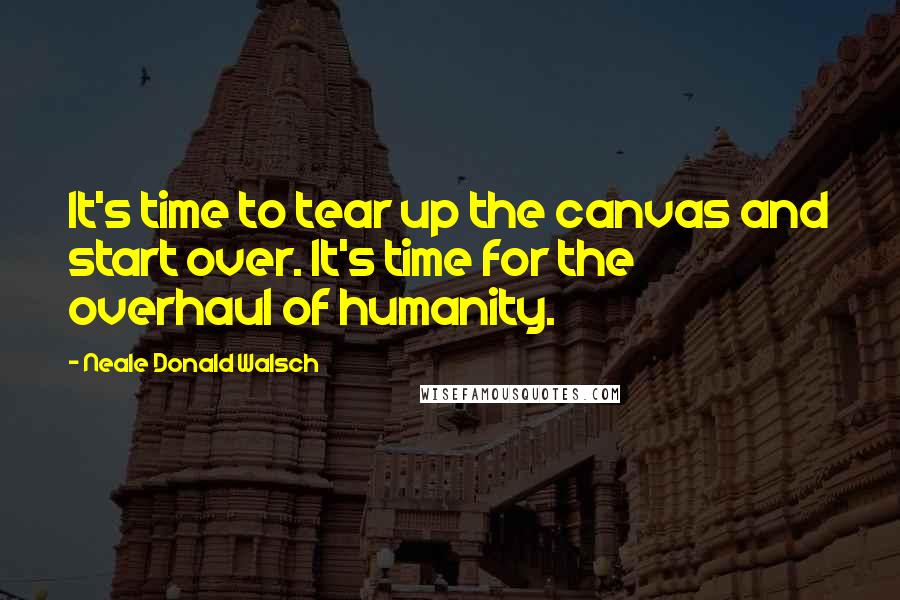 It's time to tear up the canvas and start over. It's time for the overhaul of humanity.

- Neale Donald Walsch

WISEFAMOUSQUOTES.COM